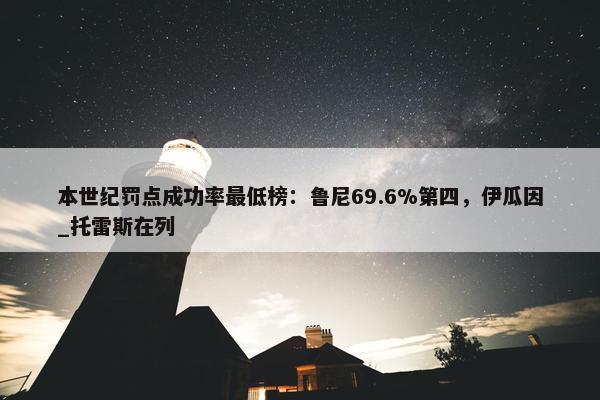 本世纪罚点成功率最低榜：鲁尼69.6%第四，伊瓜因_托雷斯在列